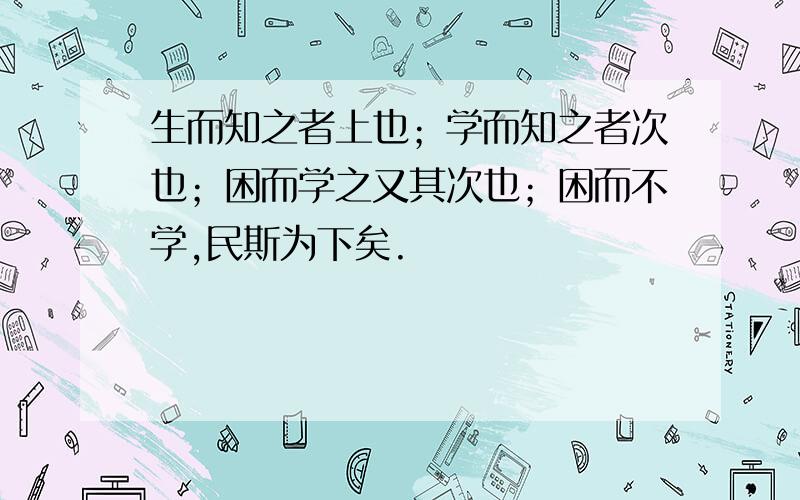 生而知之者上也；学而知之者次也；困而学之又其次也；困而不学,民斯为下矣.

STATIONERY